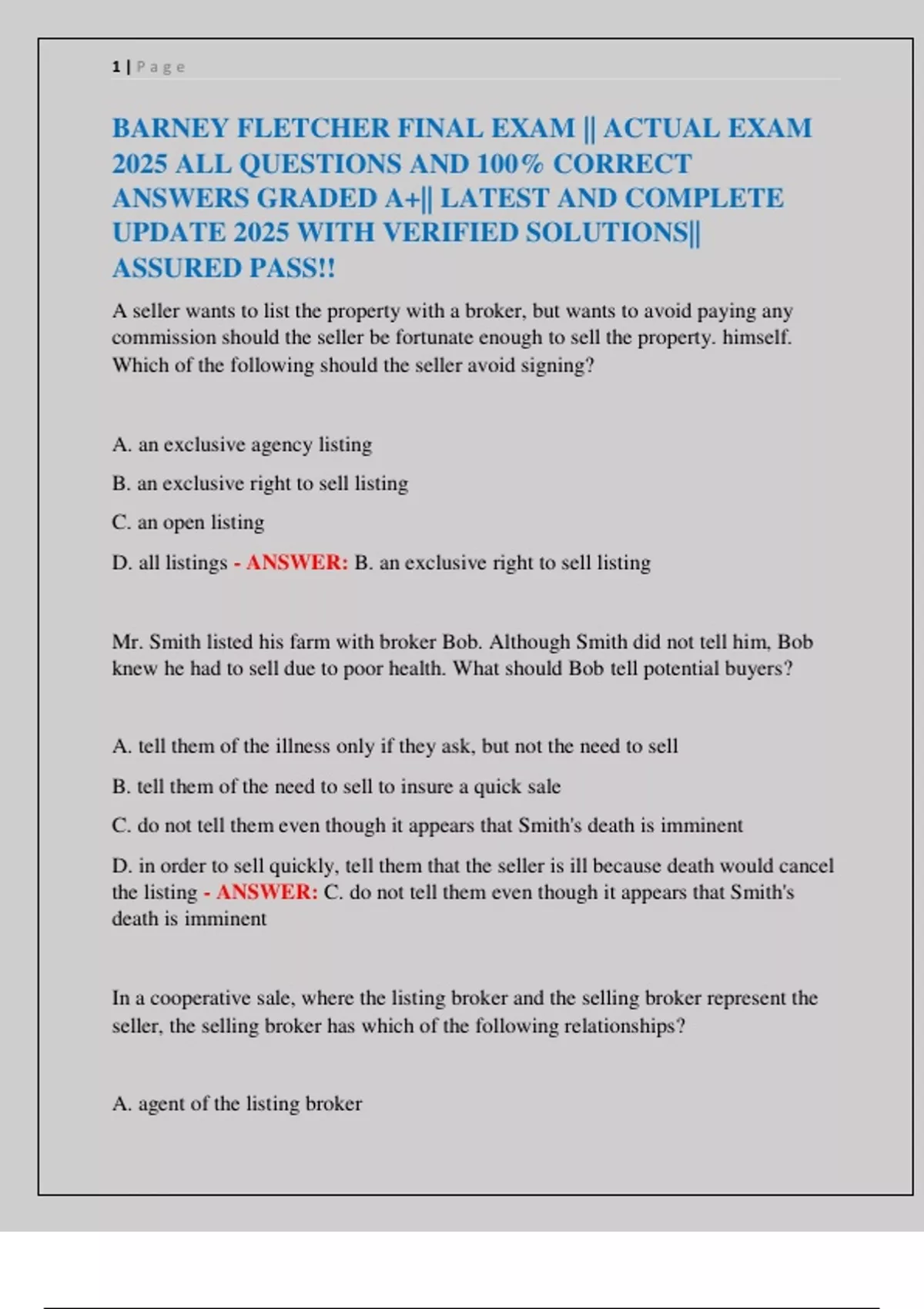 1 | Page

BARNEY FLETCHER FINAL EXAM || ACTUAL EXAM 2025 ALL QUESTIONS AND 100% CORRECT ANSWERS GRADED A+|| LATEST AND COMPLETE UPDATE 2025 WITH VERIFIED SOLUTIONS|| ASSURED PASS!!

A seller wants to list the property with a broker, but wants to avoid paying any commission should the seller be fortunate enough to sell the property. himself. Which of the following should the seller avoid signing?

A. an exclusive agency listing

B. an exclusive right to sell listing

C. an open listing

D. all listings - ANSWER: B. an exclusive right to sell listing

Mr. Smith listed his farm with broker Bob. Although Smith did not tell him, Bob knew he had to sell due to poor health. What should Bob tell potential buyers?

A. tell them of the illness only if they ask, but not the need to sell

B. tell them of the need to sell to insure a quick sale

C. do not tell them even though it appears that Smith's death is imminent

D. in order to sell quickly, tell them that the seller is ill because death would cancel the listing - ANSWER: C. do not tell them even though it appears that Smith's death is imminent

In a cooperative sale, where the listing broker and the selling broker represent the seller, the selling broker has which of the following relationships?

A. agent of the listing broker